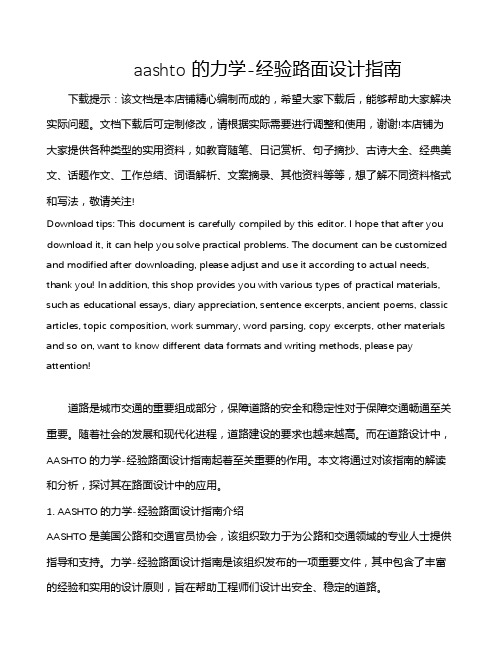 aashto 的力学-经验路面设计指南

下载提示：该文档是本店铺精心编制而成的，希望大家下载后，能够帮助大家解决实际问题。文档下载后可定制修改，请根据实际需要进行调整和使用，谢谢!本店铺为大家提供各种类型的实用资料，如教育随笔、日记赏析、句子摘抄、古诗大全、经典美文、话题作文、工作总结、词语解析、文案摘录、其他资料等等，想了解不同资料格式和写法，敬请关注!

Download tips: This document is carefully compiled by this editor. I hope that after you download it, it can help you solve practical problems. The document can be customized and modified after downloading, please adjust and use it according to actual needs, thank you! In addition, this shop provides you with various types of practical materials, such as educational essays, diary appreciation, sentence excerpts, ancient poems, classic articles, topic composition, work summary, word parsing, copy excerpts, other materials and so on, want to know different data formats and writing methods, please pay attention!

道路是城市交通的重要组成部分，保障道路的安全和稳定性对于保障交通畅通至关重要。随着社会的发展和现代化进程，道路建设的要求也越来越高。而在道路设计中，AASHTO 的力学-经验路面设计指南起着至关重要的作用。本文将通过对该指南的解读和分析，探讨其在路面设计中的应用。

1. AASHTO 的力学-经验路面设计指南介绍

AASHTO 是美国公路和交通官员协会，该组织致力于为公路和交通领域的专业人士提供指导和支持。力学-经验路面设计指南是该组织发布的一项重要文件，其中包含了丰富的经验和实用的设计原则，旨在帮助工程师们设计出安全、稳定的道路。